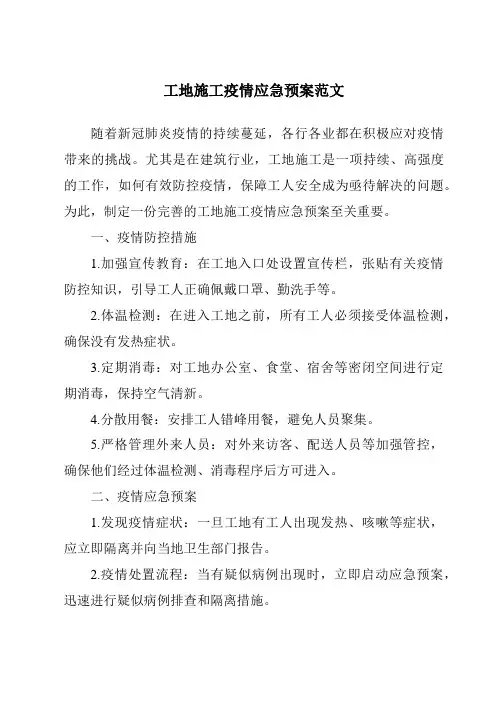 工地施工疫情应急预案范文

随着新冠肺炎疫情的持续蔓延，各行各业都在积极应对疫情带来的挑战。尤其是在建筑行业，工地施工是一项持续、高强度的工作，如何有效防控疫情，保障工人安全成为亟待解决的问题。为此，制定一份完善的工地施工疫情应急预案至关重要。

一、疫情防控措施

1.加强宣传教育：在工地入口处设置宣传栏，张贴有关疫情防控知识，引导工人正确佩戴口罩、勤洗手等。

2.体温检测：在进入工地之前，所有工人必须接受体温检测，确保没有发热症状。

3.定期消毒：对工地办公室、食堂、宿舍等密闭空间进行定期消毒，保持空气清新。

4.分散用餐：安排工人错峰用餐，避免人员聚集。

5.严格管理外来人员：对外来访客、配送人员等加强管控，确保他们经过体温检测、消毒程序后方可进入。

二、疫情应急预案

1.发现疫情症状：一旦工地有工人出现发热、咳嗽等症状，应立即隔离并向当地卫生部门报告。

2.疫情处置流程：当有疑似病例出现时，立即启动应急预案，迅速进行疑似病例排查和隔离措施。